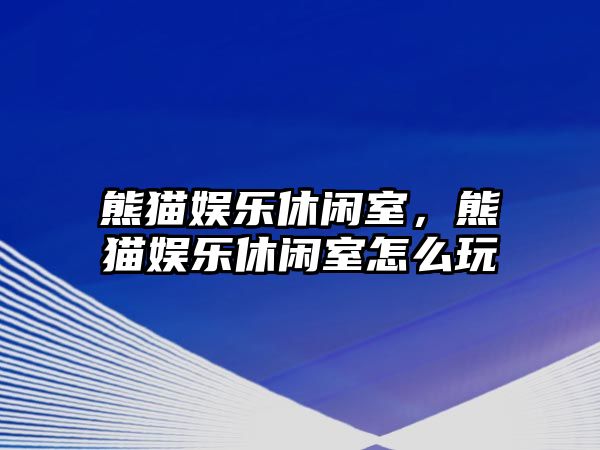 熊猫娱乐休闲室，熊猫娱乐休闲室怎么玩